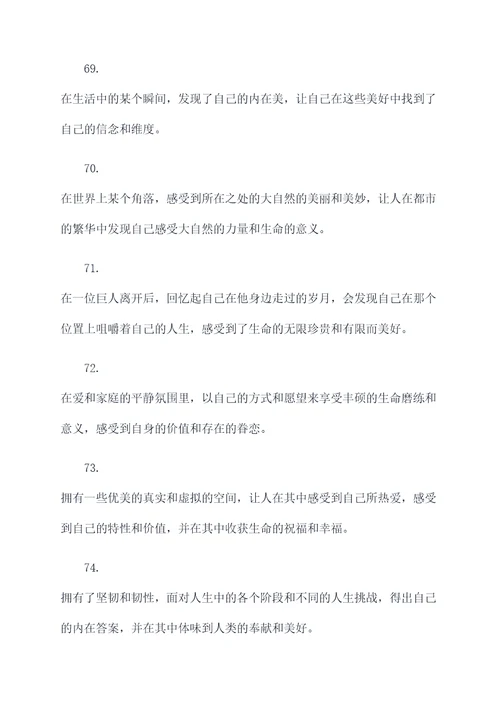 69.

在生活中的某个瞬间，发现了自己的内在美，让自己在这些美好中找到了自己的信念和维度。

70.

在世界上某个角落，感受到所在之处的大自然的美丽和美妙，让人在都市的繁华中发现自己感受大自然的力量和生命的意义。

71.

在一位巨人离开后，回忆起自己在他身边走过的岁月，会发现自己在那个位置上咀嚼着自己的人生，感受到了生命的无限珍贵和有限而美好。

72.

在爱和家庭的平静氛围里，以自己的方式和愿望来享受丰硕的生命磨练和意义，感受到自身的价值和存在的眷恋。

73.

拥有一些优美的真实和虚拟的空间，让人在其中感受到自己所热爱，感受到自己的特性和价值，并在其中收获生命的祝福和幸福。

74.

拥有了坚韧和韧性，面对人生中的各个阶段和不同的人生挑战，得出自己的内在答案，并在其中体味到人类的奉献和美好。